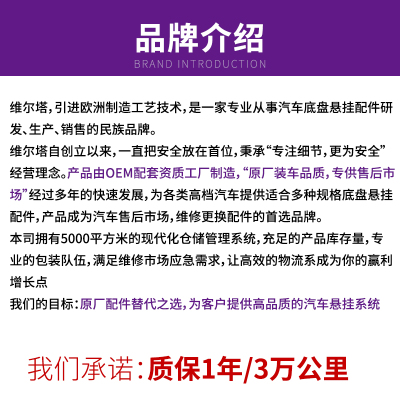 品牌介绍
BRAND INTRODUCTION

维尔塔，引进欧洲制造工艺技术，是一家专业从事汽车底盘悬挂配件研发、生产、销售的民族品牌。
维尔塔自创立以来，一直把安全放在首位，秉承“专注细节，更为安全”经营理念。产品由OEM配套资质工厂制造，“原厂装车品质，专供售后市场”经过多年的快速发展，为各类高档汽车提供适合多种规格底盘悬挂配件，产品成为汽车售后市场，维修更换配件的首选品牌。
本司拥有5000平方米的现代化仓储管理系统，充足的产品库存量，专业的包装队伍，满足维修市场应急需求，让高效的物流系成为你的赢利增长点
我们的目标：原厂配件替代之选，为客户提供高品质的汽车悬挂系统

我们承诺：质保1年/3万公里